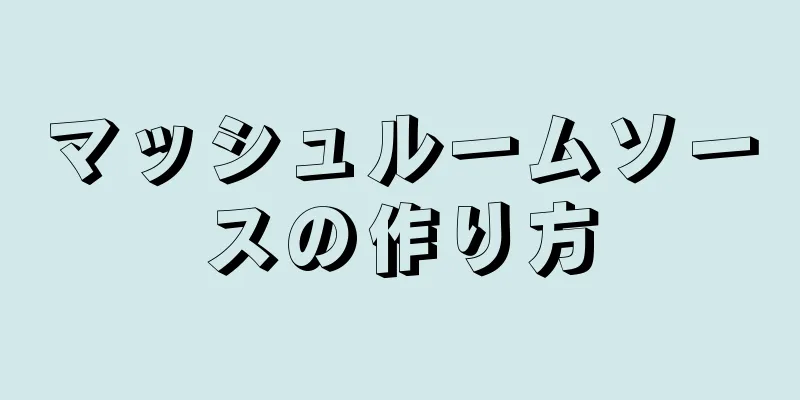 マッシュルームソースの作り方